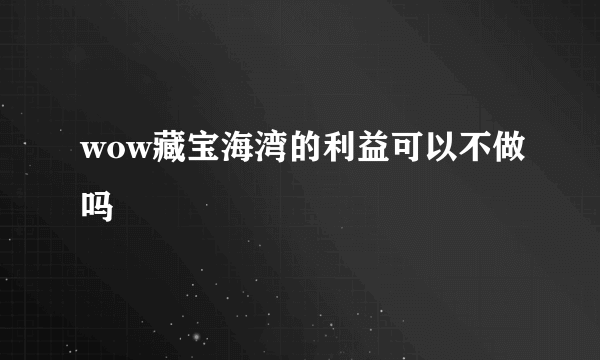 wow藏宝海湾的利益可以不做吗